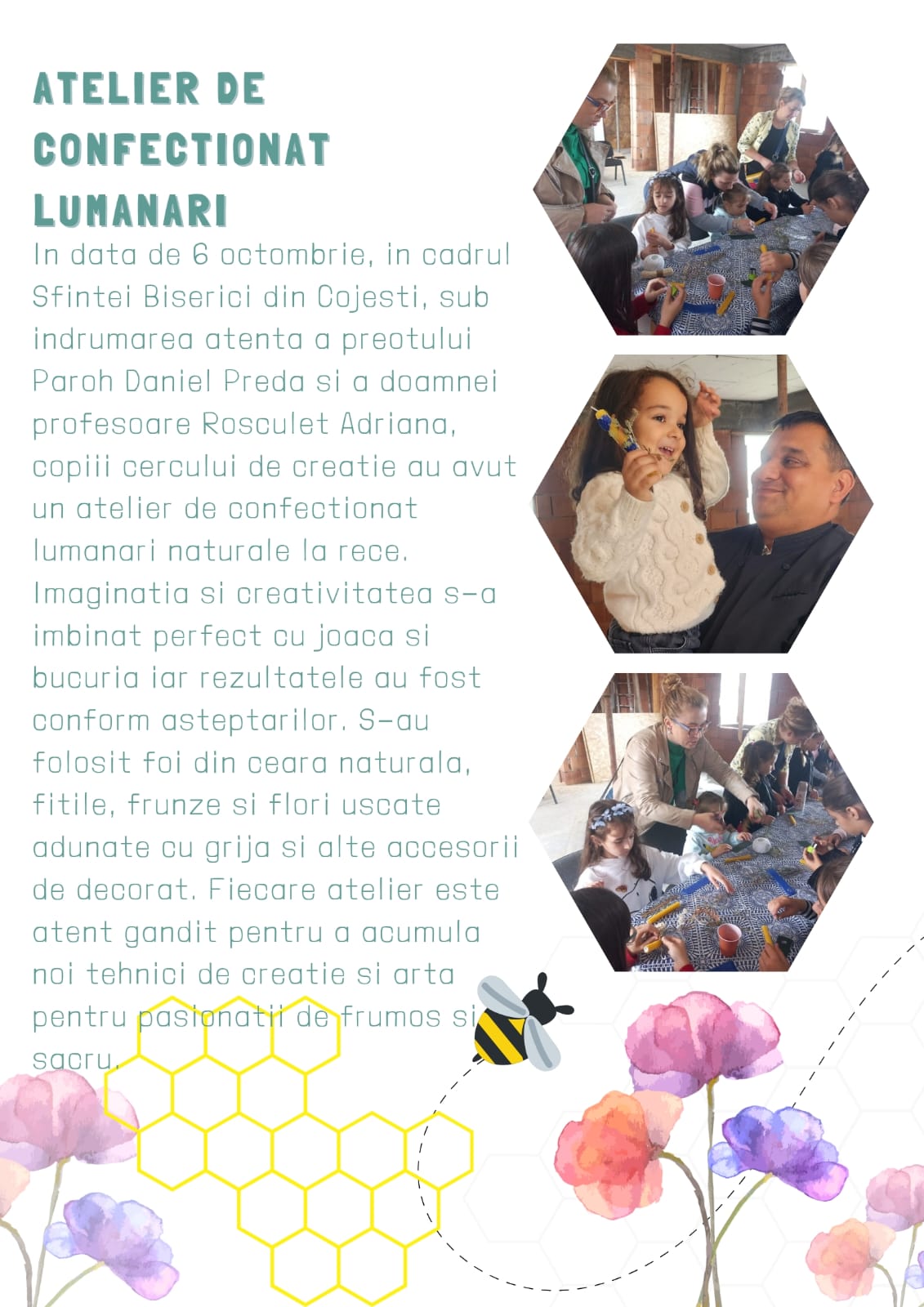 ATELIER DE CONFECTIONAT LUMANARI

In data de 6 octombrie, in cadrul Sfintei Biserici din Cojesti, sub indrumarea atenta a preotului Paroh Daniel Preda si a doamnei profesoare Rosculet Adriana, copiii cercului de creatie au avut un atelier de confectionat lumanari naturale la rece. Imaginatia si creativitatea s-a imbinat perfect cu joaca si bucuria iar rezultatele au fost conform asteptarilor. S-au folosit foi din ceara naturala, fitile, frunze si flori uscate adunate cu grija si alte accesorii de decorat. Fiecare atelier este atent gandit pentru a acumula noi tehnici de creatie si arta pentru pasionatii de frumos si sacru.